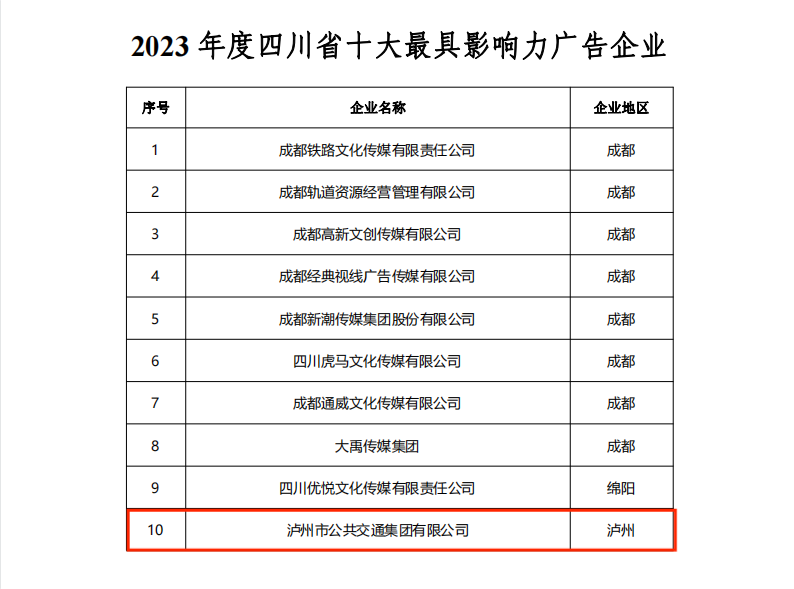 2023 年度四川省十大最具影响力广告企业

| 序号 | 企业名称 | 企业地区 |
|---|---|---|
| 1 | 成都铁路文化传媒有限责任公司 | 成都 |
| 2 | 成都轨道资源经营管理有限公司 | 成都 |
| 3 | 成都高新文创传媒有限公司 | 成都 |
| 4 | 成都经典视线广告传媒有限公司 | 成都 |
| 5 | 成都新潮传媒集团股份有限公司 | 成都 |
| 6 | 四川虎马文化传媒有限公司 | 成都 |
| 7 | 成都通威文化传媒有限公司 | 成都 |
| 8 | 大禹传媒集团 | 成都 |
| 9 | 四川优悦文化传媒有限责任公司 | 绵阳 |
| 10 | 泸州市公共交通集团有限公司 | 泸州 |